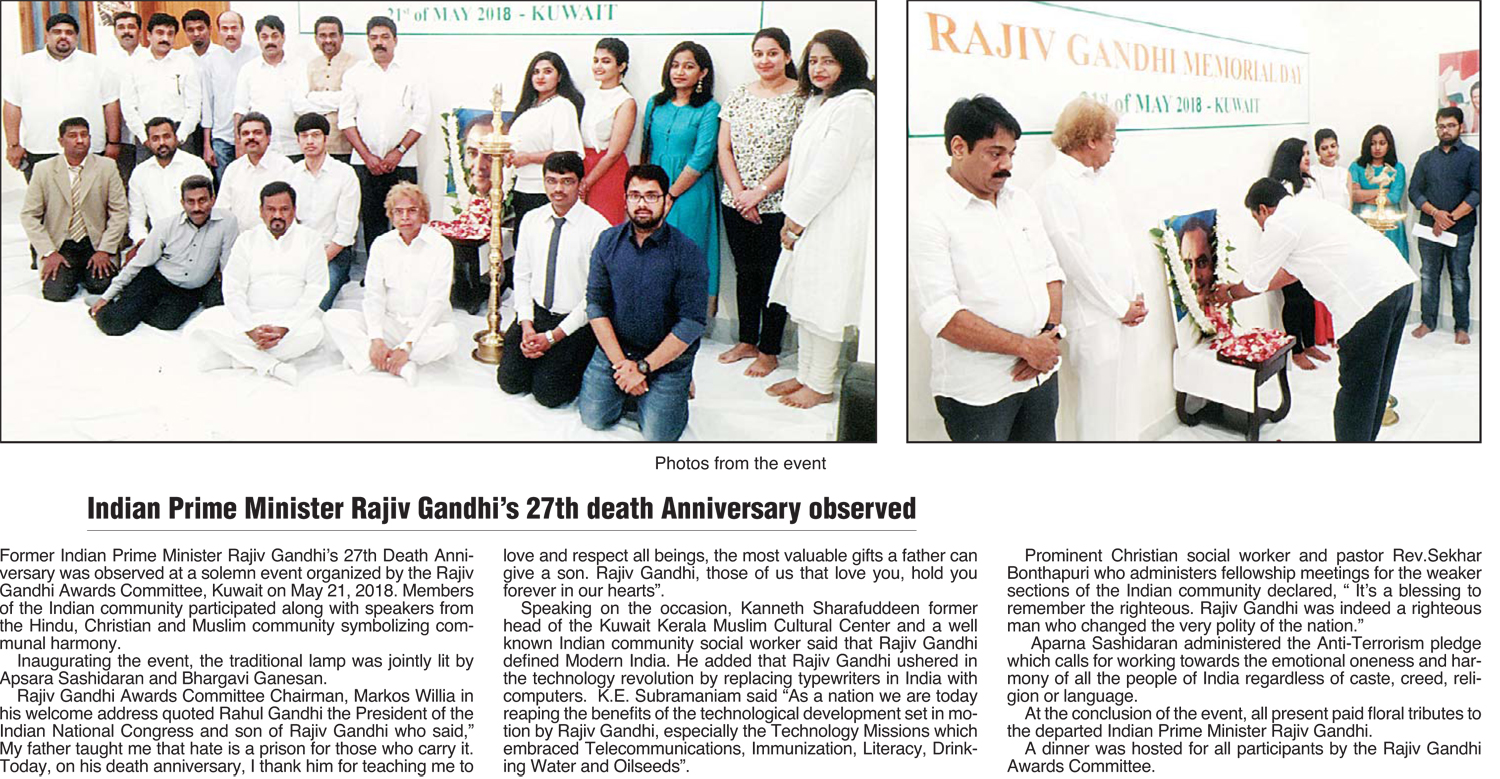 21st of MAY 2018 - KUWAIT

RAJIV GANDHI MEMORIAL DAY

21st of MAY 2018 - KUWAIT

Photos from the event

Indian Prime Minister Rajiv Gandhi's 27th death Anniversary observed

Former Indian Prime Minister Rajiv Gandhi's 27th Death Anniversary was observed at a solemn event organized by the Rajiv Gandhi Awards Committee, Kuwait on May 21, 2018. Members of the Indian community participated along with speakers from the Hindu, Christian and Muslim community symbolizing communal harmony.

Inaugurating the event, the traditional lamp was jointly lit by Apsara Sashidaran and Bhargavi Ganesan.

Rajiv Gandhi Awards Committee Chairman, Markos Willia in his welcome address quoted Rahul Gandhi the President of the Indian National Congress and son of Rajiv Gandhi who said," My father taught me that hate is a prison for those who carry it. Today, on his death anniversary, I thank him for teaching me to love and respect all beings, the most valuable gifts a father can give a son. Rajiv Gandhi, those of us that love you, hold you forever in our hearts".

Speaking on the occasion, Kanneth Sharafuddeen former head of the Kuwait Kerala Muslim Cultural Center and a well known Indian community social worker said that Rajiv Gandhi defined Modern India. He added that Rajiv Gandhi ushered in the technology revolution by replacing typewriters in India with computers. K.E. Subramaniam said "As a nation we are today reaping the benefits of the technological development set in motion by Rajiv Gandhi, especially the Technology Missions which embraced Telecommunications, Immunization, Literacy, Drinking Water and Oilseeds".

Prominent Christian social worker and pastor Rev.Sekhar Bonthapuri who administers fellowship meetings for the weaker sections of the Indian community declared, " It's a blessing to remember the righteous. Rajiv Gandhi was indeed a righteous man who changed the very polity of the nation."

Aparna Sashidaran administered the Anti-Terrorism pledge which calls for working towards the emotional oneness and harmony of all the people of India regardless of caste, creed, religion or language.

At the conclusion of the event, all present paid floral tributes to the departed Indian Prime Minister Rajiv Gandhi.

A dinner was hosted for all participants by the Rajiv Gandhi Awards Committee.